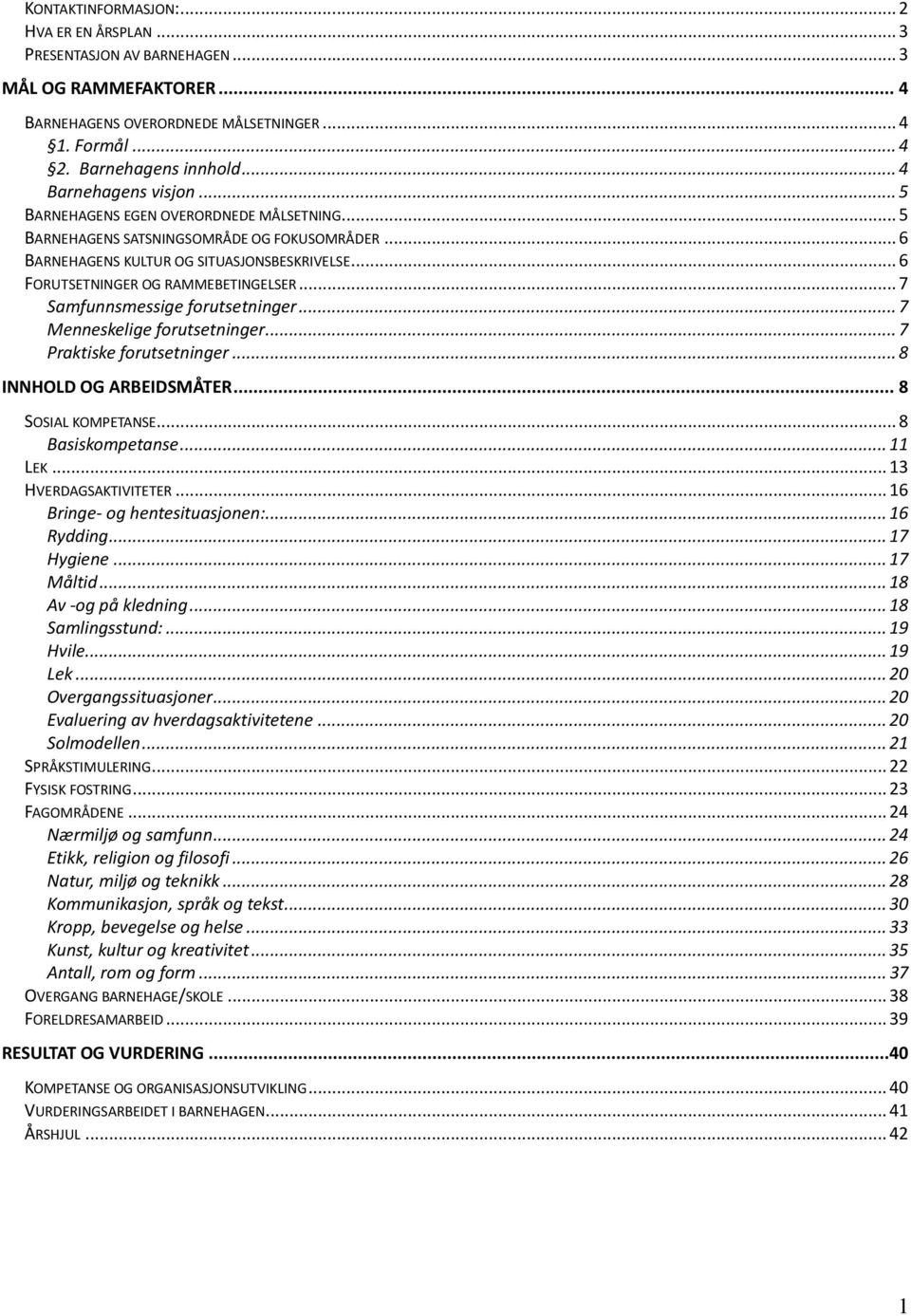 KONTAKTINFORMASJON: ... 2
HVA ER EN ÅRSPLAN ... 3
PRESENTASJON AV BARNEHAGEN ... 3
MÅL OG RAMMEFAKTORER ... 4
BARNEHAGENS OVERORDNEDE MÅLSETNINGER ... 4
§1. Formål ... 4
§2. Barnehagens innhold ... 4
Barnehagens visjon ... 5
BARNEHAGENS EGEN OVERORDNEDE MÅLSETNING ... 5
BARNEHAGENS SATSNINGSOMRÅDE OG FOKUSOMRÅDER ... 6
BARNEHAGENS KULTUR OG SITUASJONSBESKRIVELSE ... 6
FORUTSETNINGER OG RAMMEBETINGELSER ... 7
Samfunnsmessige forutsetninger ... 7
Menneskelige forutsetninger ... 7
Praktiske forutsetninger ... 8
INNHOLD OG ARBEIDSMÅTER ... 8
SOSIAL KOMPETANSE ... 8
Basiskompetanse ... 11
LEK ... 13
HVERDAGSAKTIVITETER ... 16
Bringe- og hentesituasjonen: ... 16
Rydding ... 17
Hygiene ... 17
Måltid ... 18
Av -og på kledning ... 18
Samlingsstund: ... 19
Hvile ... 19
Lek ... 20
Overgangssituasjoner ... 20
Evaluering av hverdagsaktivitetene ... 20
Solmodellen ... 21
SPRÅKSTIMULERING ... 22
FYSISK FOSTRING ... 23
FAGOMRÅDENE ... 24
Nærmiljø og samfunn ... 24
Etikk, religion og filosofi ... 26
Natur, miljø og teknikk ... 28
Kommunikasjon, språk og tekst ... 30
Kropp, bevegelse og helse ... 33
Kunst, kultur og kreativitet ... 35
Antall, rom og form ... 37
OVERGANG BARNEHAGE/SKOLE ... 38
FORELDRESAMARBEID ... 39
RESULTAT OG VURDERING ... 40
KOMPETANSE OG ORGANISASJONSUTVIKLING ... 40
VURDERINGSARBEIDET I BARNEHAGEN ... 41
ÅRSHJUL ... 42

1